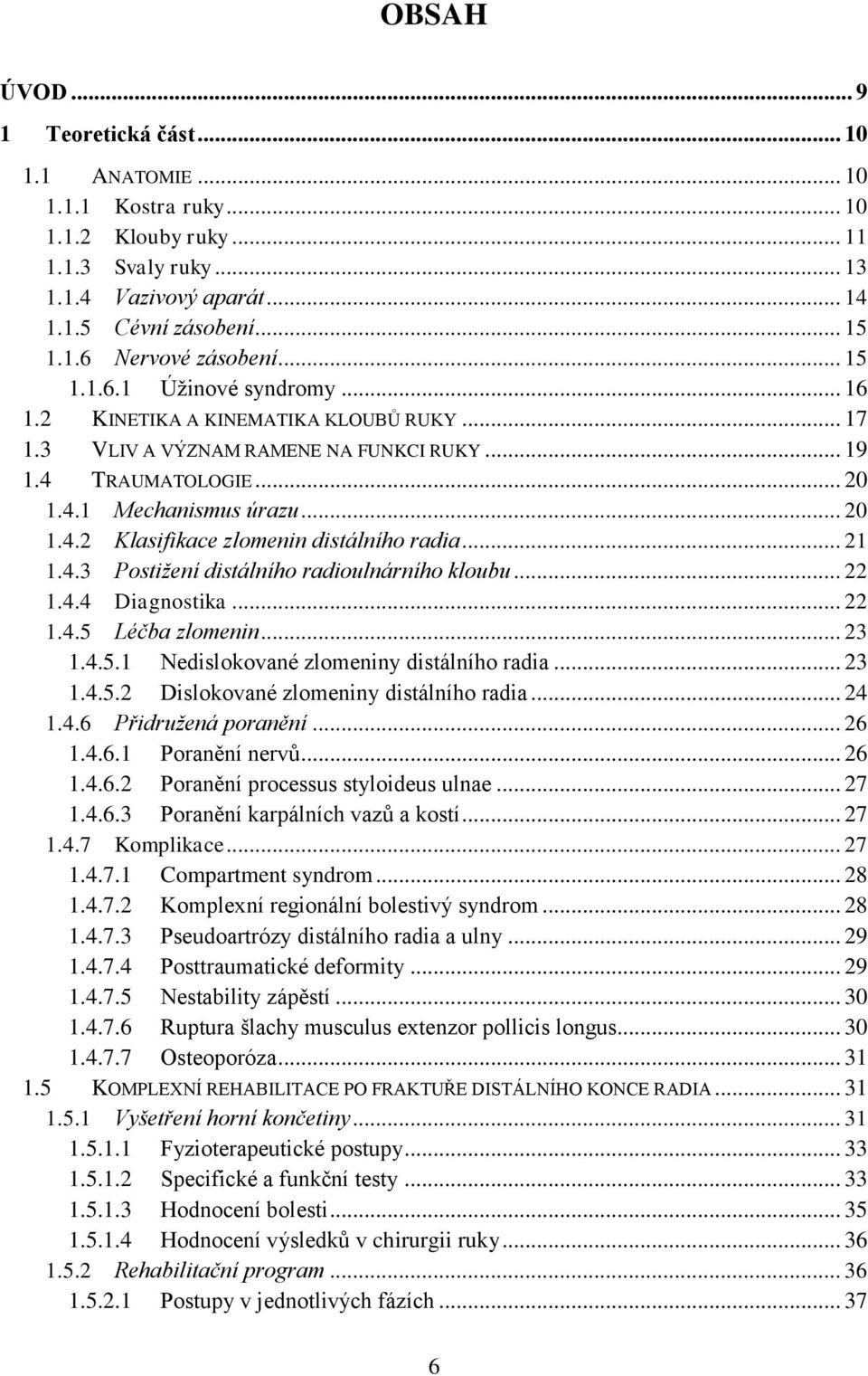 OBSAH

ÚVOD ... 9
1 Teoretická část ... 10
1.1 ANATOMIE ... 10
1.1.1 Kostra ruky ... 10
1.1.2 Klouby ruky ... 11
1.1.3 Svaly ruky ... 13
1.1.4 Vazivový aparát ... 14
1.1.5 Cévní zásobení ... 15
1.1.6 Nervové zásobení ... 15
1.1.6.1 Úžinové syndromy ... 16
1.2 KINETIKA A KINEMATIKA KLOUBŮ RUKY ... 17
1.3 VLIV A VÝZNAM RAMENE NA FUNKCI RUKY ... 19
1.4 TRAUMATOLOGIE ... 20
1.4.1 Mechanismus úrazu ... 20
1.4.2 Klasifikace zlomenin distálního radia ... 21
1.4.3 Postižení distálního radioulnárního kloubu ... 22
1.4.4 Diagnostika ... 22
1.4.5 Léčba zlomenin ... 23
1.4.5.1 Nedislokované zlomeniny distálního radia ... 23
1.4.5.2 Dislokované zlomeniny distálního radia ... 24
1.4.6 Přidružená poranění ... 26
1.4.6.1 Poranění nervů ... 26
1.4.6.2 Poranění processus styloideus ulnae ... 27
1.4.6.3 Poranění karpálních vazů a kostí ... 27
1.4.7 Komplikace ... 27
1.4.7.1 Compartment syndrom ... 28
1.4.7.2 Komplexní regionální bolestivý syndrom ... 28
1.4.7.3 Pseudoartrózy distálního radia a ulny ... 29
1.4.7.4 Posttraumatické deformity ... 29
1.4.7.5 Nestability zápěstí ... 30
1.4.7.6 Ruptura šlachy musculus extenzor pollicis longus ... 30
1.4.7.7 Osteoporóza ... 31
1.5 KOMPLEXNÍ REHABILITACE PO FRAKTUŘE DISTÁLNÍHO KONCE RADIA ... 31
1.5.1 Vyšetření horní končetiny ... 31
1.5.1.1 Fyzioterapeutické postupy ... 33
1.5.1.2 Specifické a funkční testy ... 33
1.5.1.3 Hodnocení bolesti ... 35
1.5.1.4 Hodnocení výsledků v chirurgii ruky ... 36
1.5.2 Rehabilitační program ... 36
1.5.2.1 Postupy v jednotlivých fázích ... 37

6